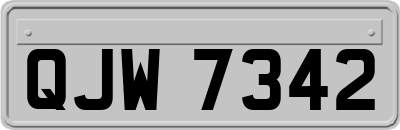 QJW 7342